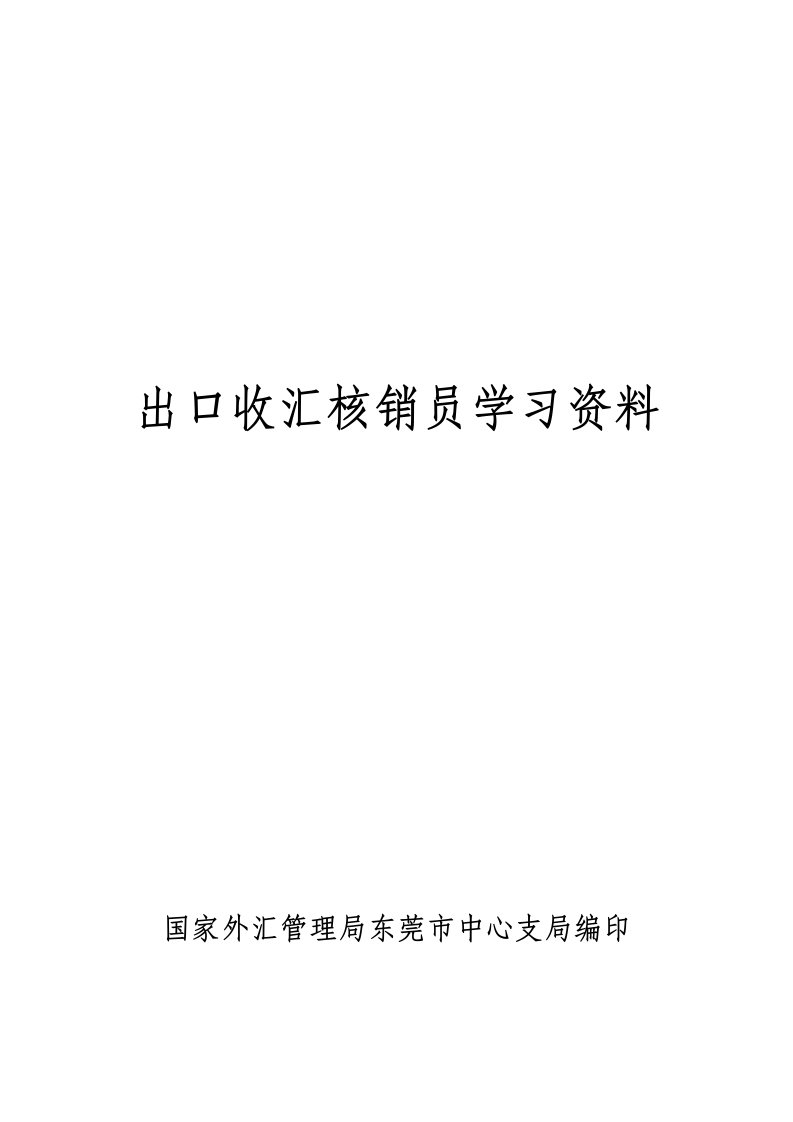 出口收汇核销员学习资料

国家外汇管理局东莞市中心支局编印